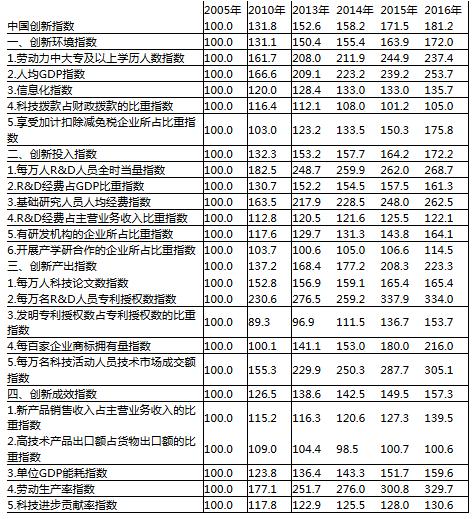 |  | 2005年 | 2010年 | 2013年 | 2014年 | 2015年 | 2016年 |
|---|---|---|---|---|---|---|
| 中国创新指数 | 100.0 | 131.8 | 152.6 | 158.2 | 171.5 | 181.2 |
| 一、创新环境指数 | 100.0 | 131.1 | 150.4 | 155.4 | 163.9 | 172.0 |
| 1.劳动力中大专及以上学历人数指数 | 100.0 | 161.7 | 208.0 | 211.9 | 244.9 | 237.4 |
| 2.人均GDP指数 | 100.0 | 166.6 | 209.1 | 223.2 | 239.2 | 253.7 |
| 3.信息化指数 | 100.0 | 120.0 | 128.4 | 133.0 | 133.0 | 135.7 |
| 4.科技拨款占财政拨款的比重指数 | 100.0 | 116.4 | 112.1 | 108.0 | 101.2 | 105.0 |
| 5.享受加计扣除减免税企业所占比重指数 | 100.0 | 103.0 | 123.2 | 133.5 | 150.3 | 175.8 |
| 二、创新投入指数 | 100.0 | 132.3 | 153.2 | 157.7 | 164.2 | 172.2 |
| 1.每万人R&D人员全时当量指数 | 100.0 | 182.5 | 248.7 | 259.9 | 262.0 | 268.7 |
| 2.R&D经费占GDP比重指数 | 100.0 | 130.7 | 152.2 | 154.5 | 157.5 | 161.3 |
| 3.基础研究人员人均经费指数 | 100.0 | 163.5 | 217.9 | 228.5 | 248.0 | 262.5 |
| 4.R&D经费占主营业务收入比重指数 | 100.0 | 112.8 | 120.5 | 121.6 | 125.5 | 122.1 |
| 5.有研发机构的企业所占比重指数 | 100.0 | 117.6 | 129.7 | 131.3 | 143.8 | 164.1 |
| 6.开展产学研合作的企业所占比重指数 | 100.0 | 103.7 | 100.6 | 105.0 | 106.6 | 114.5 |
| 三、创新产出指数 | 100.0 | 137.2 | 168.4 | 177.2 | 208.3 | 223.3 |
| 1.每万人科技论文数指数 | 100.0 | 152.8 | 156.9 | 159.1 | 165.4 | 165.4 |
| 2.每万名R&D人员专利授权数指数 | 100.0 | 230.6 | 276.5 | 259.2 | 337.9 | 334.0 |
| 3.发明专利授权数占专利授权数的比重指数 | 100.0 | 89.3 | 96.9 | 111.5 | 136.7 | 153.7 |
| 4.每百家企业商标拥有量指数 | 100.0 | 100.1 | 141.1 | 153.0 | 180.0 | 216.0 |
| 5.每万名科技活动人员技术市场成交额指数 | 100.0 | 155.3 | 229.9 | 250.3 | 287.7 | 305.1 |
| 四、创新成效指数 | 100.0 | 126.5 | 138.6 | 142.5 | 149.5 | 157.3 |
| 1.新产品销售收入占主营业务收入的比重指数 | 100.0 | 115.2 | 116.3 | 120.6 | 127.3 | 139.5 |
| 2.高技术产品出口额占货物出口额的比重指数 | 100.0 | 109.0 | 104.4 | 98.5 | 100.7 | 100.6 |
| 3.单位GDP能耗指数 | 100.0 | 123.8 | 136.4 | 143.3 | 151.7 | 159.6 |
| 4.劳动生产率指数 | 100.0 | 177.1 | 251.7 | 276.0 | 300.8 | 329.7 |
| 5.科技进步贡献率指数 | 100.0 | 117.8 | 122.9 | 125.5 | 128.0 | 130.6 |